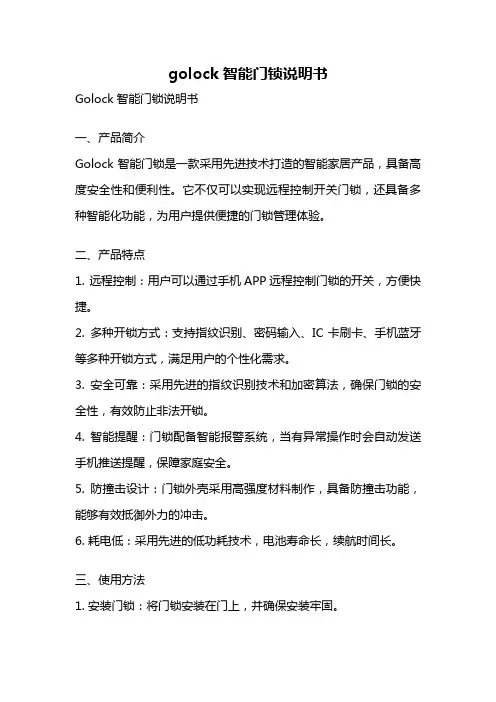 golock 智能门锁说明书

Golock 智能门锁说明书

一、产品简介

Golock 智能门锁是一款采用先进技术打造的智能家居产品，具备高度安全性和便利性。它不仅可以实现远程控制开关门锁，还具备多种智能化功能，为用户提供便捷的门锁管理体验。

二、产品特点

1. 远程控制：用户可以通过手机 APP 远程控制门锁的开关，方便快捷。

2. 多种开锁方式：支持指纹识别、密码输入、IC 卡刷卡、手机蓝牙等多种开锁方式，满足用户的个性化需求。

3. 安全可靠：采用先进的指纹识别技术和加密算法，确保门锁的安全性，有效防止非法开锁。

4. 智能提醒：门锁配备智能报警系统，当有异常操作时会自动发送手机推送提醒，保障家庭安全。

5. 防撞击设计：门锁外壳采用高强度材料制作，具备防撞击功能，能够有效抵御外力的冲击。

6. 耗电低：采用先进的低功耗技术，电池寿命长，续航时间长。

三、使用方法

1. 安装门锁：将门锁安装在门上，并确保安装牢固。